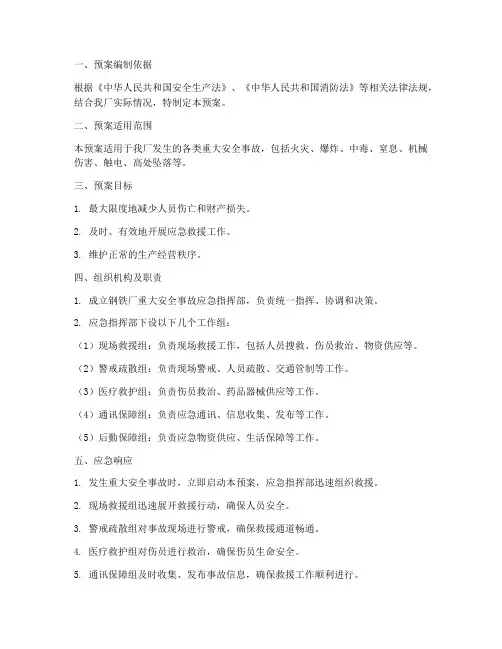 一、预案编制依据

根据《中华人民共和国安全生产法》、《中华人民共和国消防法》等相关法律法规，结合我厂实际情况，特制定本预案。

二、预案适用范围

本预案适用于我厂发生的各类重大安全事故，包括火灾、爆炸、中毒、窒息、机械伤害、触电、高处坠落等。

三、预案目标

1. 最大限度地减少人员伤亡和财产损失。

2. 及时、有效地开展应急救援工作。

3. 维护正常的生产经营秩序。

四、组织机构及职责

1. 成立钢铁厂重大安全事故应急指挥部，负责统一指挥、协调和决策。

2. 应急指挥部下设以下几个工作组：

（1）现场救援组：负责现场救援工作，包括人员搜救、伤员救治、物资供应等。

（2）警戒疏散组：负责现场警戒、人员疏散、交通管制等工作。

（3）医疗救护组：负责伤员救治、药品器械供应等工作。

（4）通讯保障组：负责应急通讯、信息收集、发布等工作。

（5）后勤保障组：负责应急物资供应、生活保障等工作。

五、应急响应

1. 发生重大安全事故时，立即启动本预案，应急指挥部迅速组织救援。

2. 现场救援组迅速展开救援行动，确保人员安全。

3. 警戒疏散组对事故现场进行警戒，确保救援通道畅通。

4. 医疗救护组对伤员进行救治，确保伤员生命安全。

5. 通讯保障组及时收集、发布事故信息，确保救援工作顺利进行。